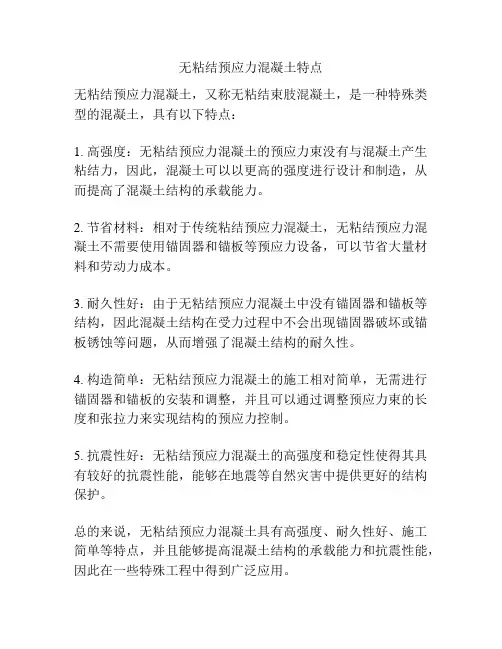 无粘结预应力混凝土特点

无粘结预应力混凝土，又称无粘结束肢混凝土，是一种特殊类型的混凝土，具有以下特点：

1. 高强度：无粘结预应力混凝土的预应力束没有与混凝土产生粘结力，因此，混凝土可以以更高的强度进行设计和制造，从而提高了混凝土结构的承载能力。

2. 节省材料：相对于传统粘结预应力混凝土，无粘结预应力混凝土不需要使用锚固器和锚板等预应力设备，可以节省大量材料和劳动力成本。

3. 耐久性好：由于无粘结预应力混凝土中没有锚固器和锚板等结构，因此混凝土结构在受力过程中不会出现锚固器破坏或锚板锈蚀等问题，从而增强了混凝土结构的耐久性。

4. 构造简单：无粘结预应力混凝土的施工相对简单，无需进行锚固器和锚板的安装和调整，并且可以通过调整预应力束的长度和张拉力来实现结构的预应力控制。

5. 抗震性好：无粘结预应力混凝土的高强度和稳定性使得其具有较好的抗震性能，能够在地震等自然灾害中提供更好的结构保护。

总的来说，无粘结预应力混凝土具有高强度、耐久性好、施工简单等特点，并且能够提高混凝土结构的承载能力和抗震性能，因此在一些特殊工程中得到广泛应用。